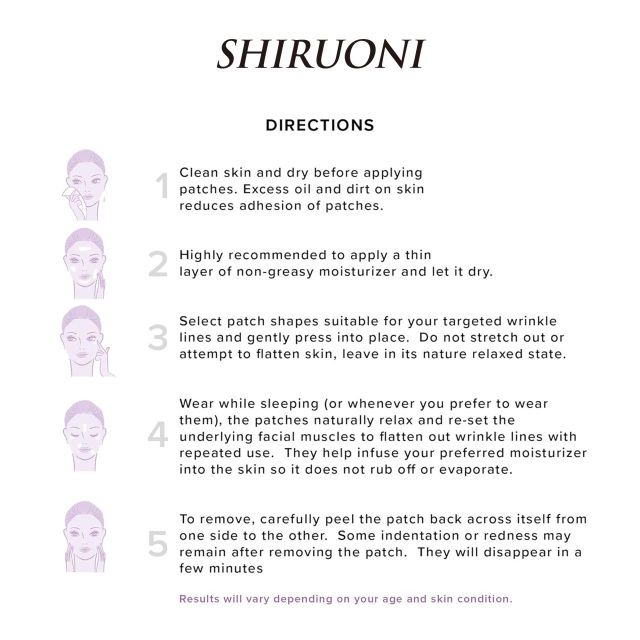 SHIRUONI

DIRECTIONS

1 Clean skin and dry before applying patches. Excess oil and dirt on skin reduces adhesion of patches.

2 Highly recommended to apply a thin layer of non-greasy moisturizer and let it dry.

3 Select patch shapes suitable for your targeted wrinkle lines and gently press into place. Do not stretch out or attempt to flatten skin, leave in its nature relaxed state.

4 Wear while sleeping (or whenever you prefer to wear them), the patches naturally relax and re-set the underlying facial muscles to flatten out wrinkle lines with repeated use. They help infuse your preferred moisturizer into the skin so it does not rub off or evaporate.

5 To remove, carefully peel the patch back across itself from one side to the other. Some indentation or redness may remain after removing the patch. They will disappear in a few minutes

Results will vary depending on your age and skin condition.